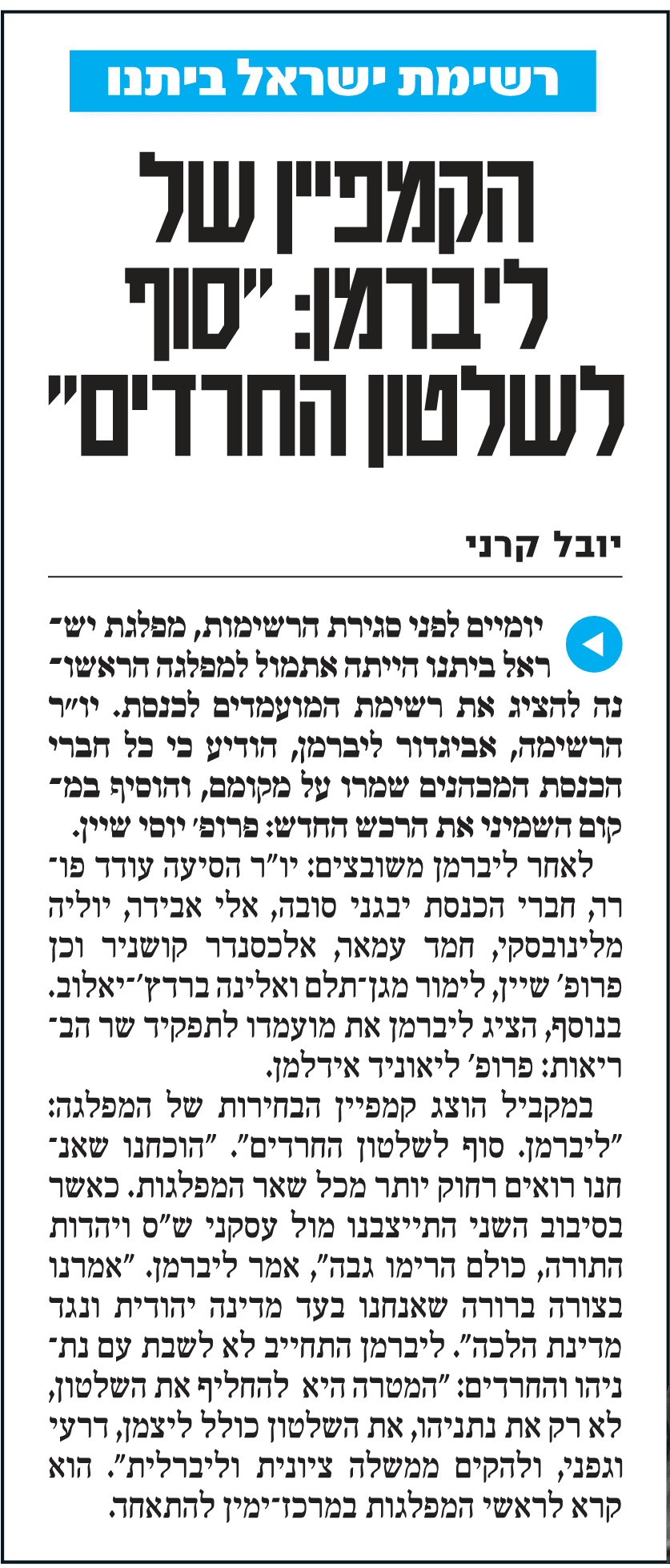 רשימת ישראל ביתנו

הקמפיין של ליברמן: "סוף לשלטון החרדים"

יובל קרני

יומיים לפני סגירת הרשימות, מפלגת ישראל ביתנו הייתה אתמול למפלגה הראשונה להציג את רשימת המועמדים לכנסת. יו"ר הרשימה, אביגדור ליברמן, הודיע כי כל חברי הכנסת המכהנים שמרו על מקומם, והוסיף במקום השמיני את הרכש החדש: פרופ' יוסי שיין.

לאחר ליברמן משובצים: יו"ר הסיעה עודד פורר, חברי הכנסת יבגני סובה, אלי אבידר, יוליה מלינובסקי, חמד עמאר, אלכסנדר קושניר וכן פרופ' שיין, לימור מגן־תלם ואלינה ברדץ'־יאלוב. בנוסף, הציג ליברמן את מועמדו לתפקיד שר הבריאות: פרופ' ליאוניד אידלמן.

במקביל הוצג קמפיין הבחירות של המפלגה: "ליברמן. סוף לשלטון החרדים". "הוכחנו שאנחנו רואים רחוק יותר מכל שאר המפלגות. כאשר בסיבוב השני התייצבנו מול עסקני ש"ס ויהדות התורה, כולם הרימו גבה", אמר ליברמן. "אמרנו בצורה ברורה שאנחנו בעד מדינה יהודית ונגד מדינת הלכה". ליברמן התחייב לא לשבת עם נתניהו והחרדים: "המטרה היא להחליף את השלטון, לא רק את נתניהו, את השלטון כולל ליצמן, דרעי וגפני, ולהקים ממשלה ציונית וליברלית". הוא קרא לראשי המפלגות במרכז־ימין להתאחד.